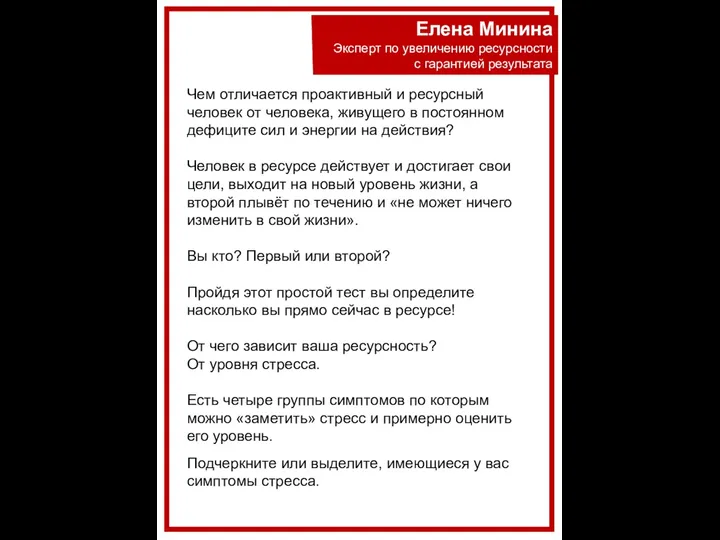 Елена Минина
Эксперт по увеличению ресурсности с гарантией результата

Чем отличается проактивный и ресурсный человек от человека, живущего в постоянном дефиците сил и энергии на действия?

Человек в ресурсе действует и достигает свои цели, выходит на новый уровень жизни, а второй плывёт по течению и «не может ничего изменить в свой жизни».

Вы кто? Первый или второй?

Пройдя этот простой тест вы определите насколько вы прямо сейчас в ресурсе!

От чего зависит ваша ресурсность?
От уровня стресса.

Есть четыре группы симптомов по которым можно «заметить» стресс и примерно оценить его уровень.

Подчеркните или выделите, имеющиеся у вас симптомы стресса.